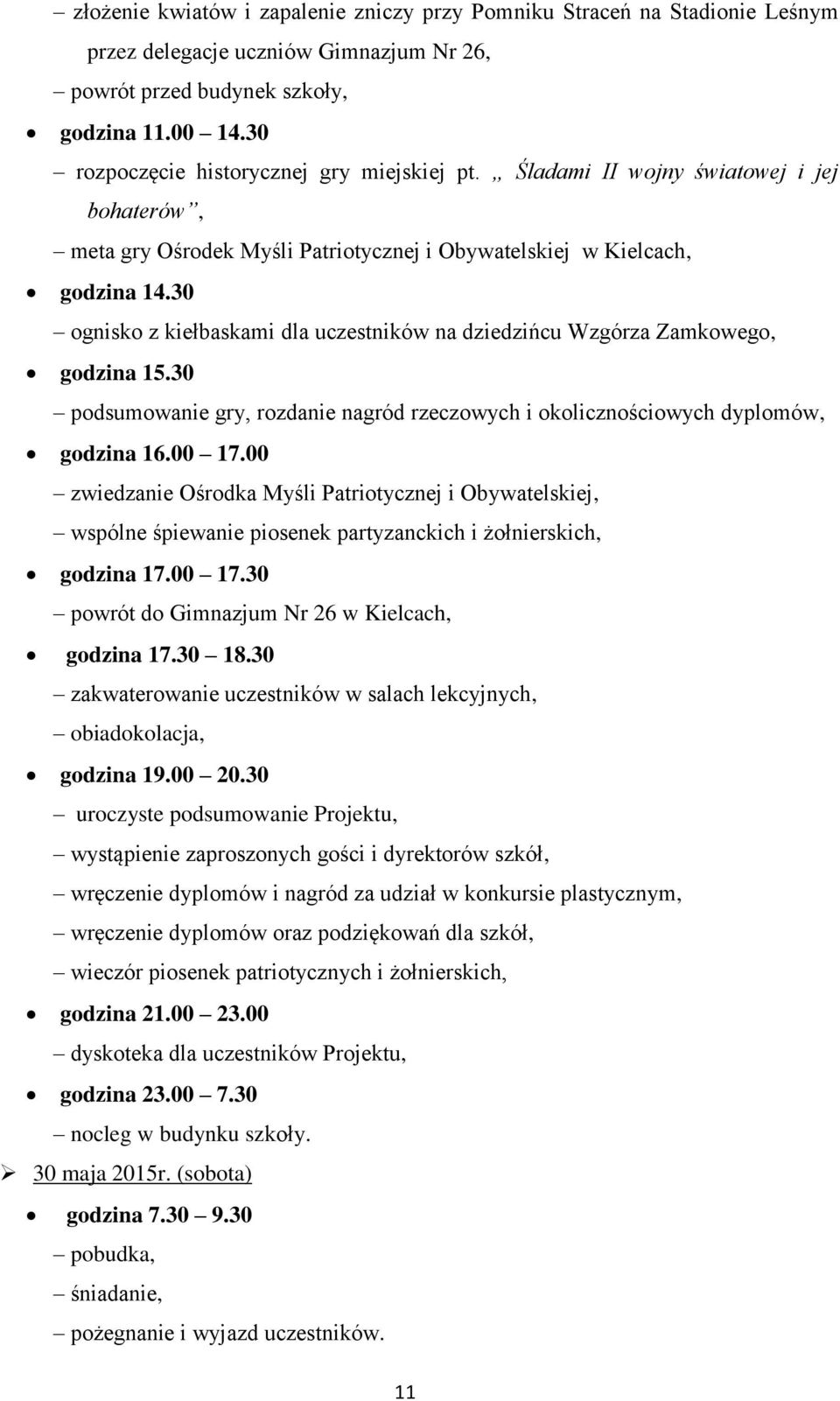 – złożenie kwiatów i zapalenie zniczy przy Pomniku Straceń na Stadionie Leśnym przez delegacje uczniów Gimnazjum Nr 26,

– powrót przed budynek szkoły,

• godzina 11.00 – 14.30

– rozpoczęcie historycznej gry miejskiej pt. „ Śladami II wojny światowej i jej bohaterów”,

– meta gry Ośrodek Myśli Patriotycznej i Obywatelskiej w Kielcach,

• godzina 14.30

– ognisko z kiełbaskami dla uczestników na dziedzińcu Wzgórza Zamkowego,

• godzina 15.30

– podsumowanie gry, rozdanie nagród rzeczowych i okolicznościowych dyplomów,

• godzina 16.00 – 17.00

– zwiedzanie Ośrodka Myśli Patriotycznej i Obywatelskiej,

– wspólne śpiewanie piosenek partyzanckich i żołnierskich,

• godzina 17.00 – 17.30

– powrót do Gimnazjum Nr 26 w Kielcach,

• godzina 17.30 – 18.30

– zakwaterowanie uczestników w salach lekcyjnych,

– obiadokolacja,

• godzina 19.00 – 20.30

– uroczyste podsumowanie Projektu,

– wystąpienie zaproszonych gości i dyrektorów szkół,

– wręczenie dyplomów i nagród za udział w konkursie plastycznym,

– wręczenie dyplomów oraz podziękowań dla szkół,

– wieczór piosenek patriotycznych i żołnierskich,

• godzina 21.00 – 23.00

– dyskoteka dla uczestników Projektu,

• godzina 23.00 – 7.30

– nocleg w budynku szkoły.

➢ 30 maja 2015r. (sobota)

• godzina 7.30 – 9.30

– pobudka,

– śniadanie,

– pożegnanie i wyjazd uczestników.

11